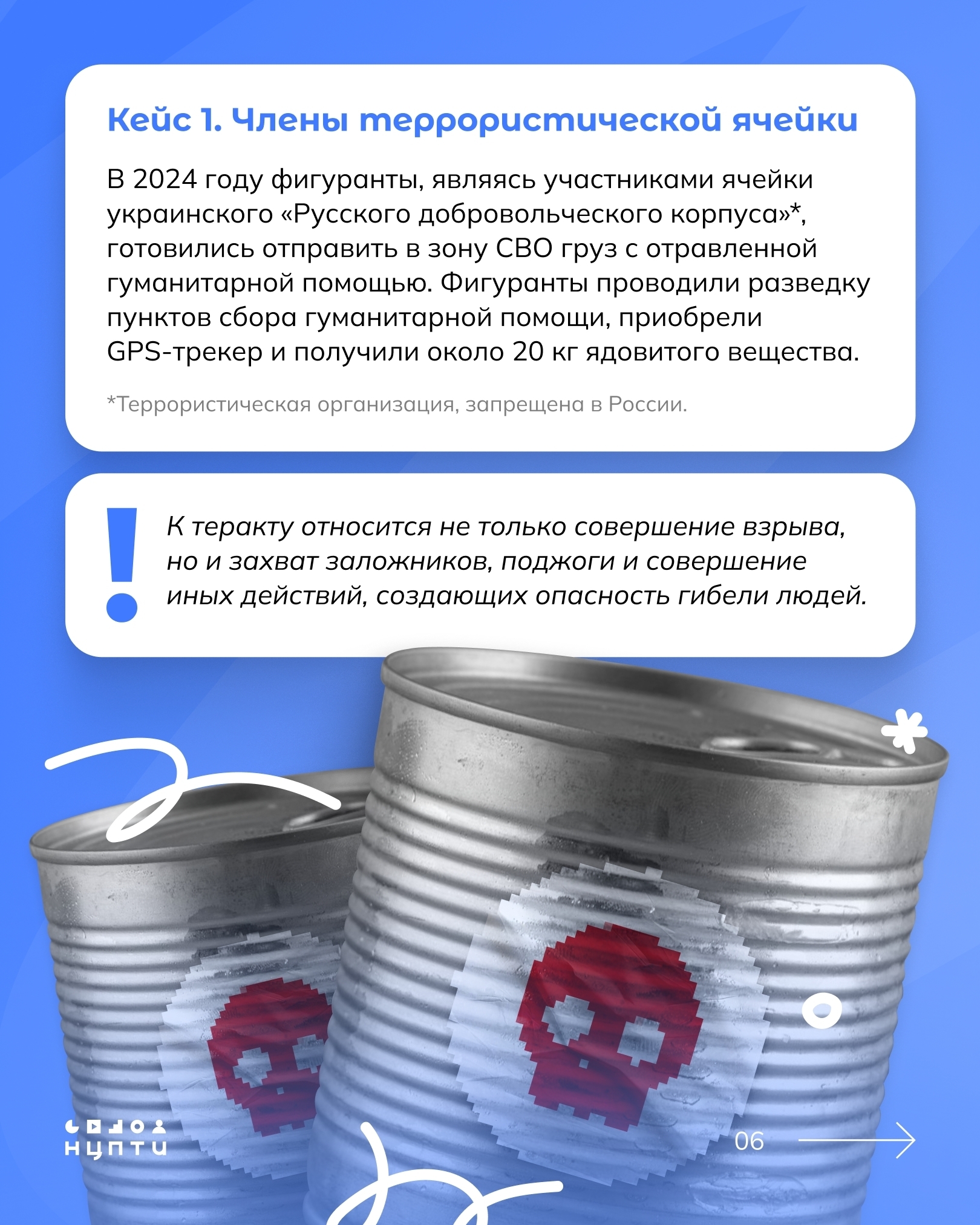 Кейс 1. Члены террористической ячейки

В 2024 году фигуранты, являясь участниками ячейки украинского «Русского добровольческого корпуса»*, готовились отправить в зону СВО груз с отравленной гуманитарной помощью. Фигуранты проводили разведку пунктов сбора гуманитарной помощи, приобрели GPS-трекер и получили около 20 кг ядовитого вещества.

*Террористическая организация, запрещена в России.

!

К теракту относится не только совершение взрыва, но и захват заложников, поджоги и совершение иных действий, создающих опасность гибели людей.

НЦПТИ

06